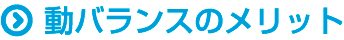 動バランスのメリット